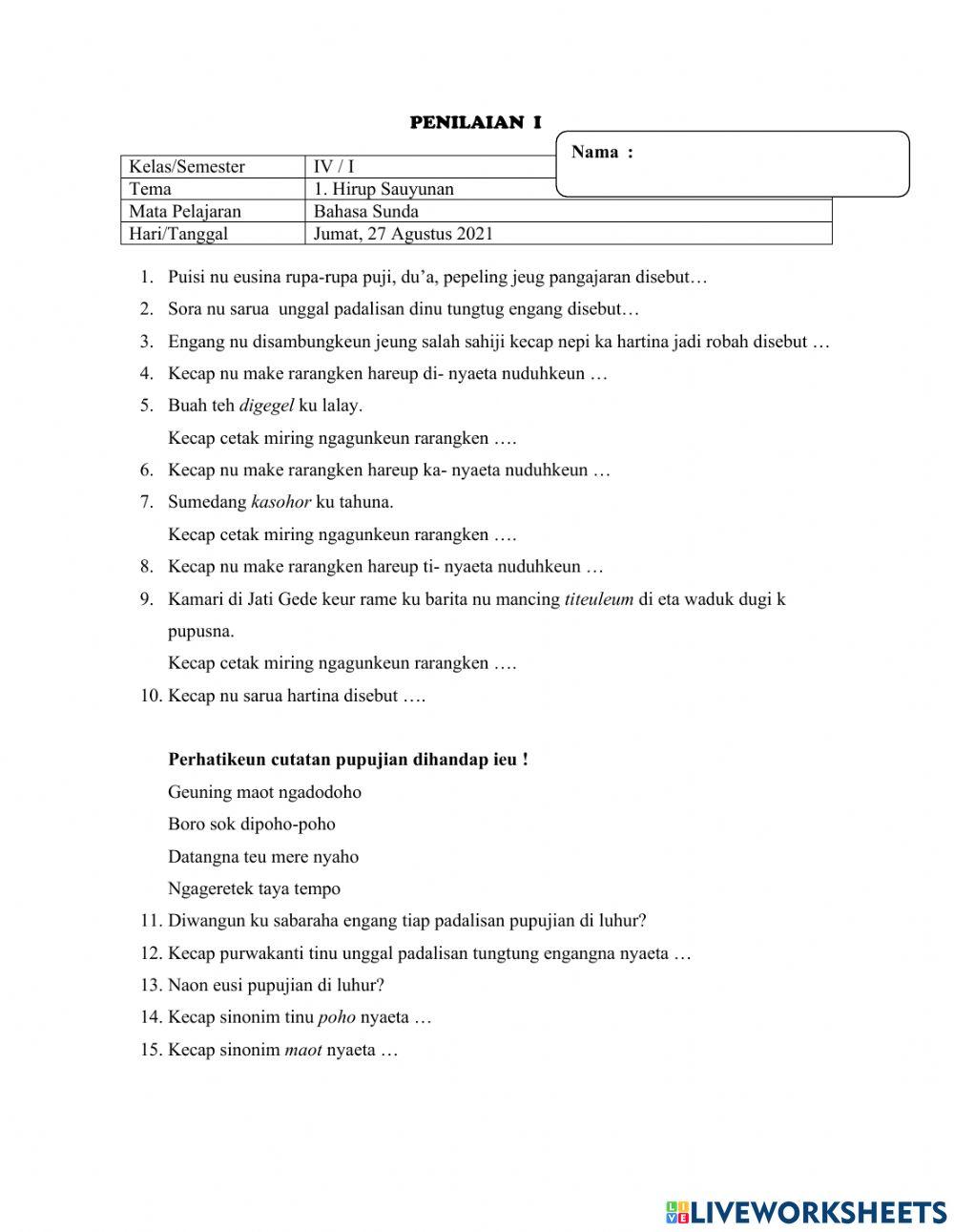 PENILAIAN I

Nama :

| Kelas/Semester | IV / I |
|---|---|
| Tema | 1. Hirup Sauyunan |
| Mata Pelajaran | Bahasa Sunda |
| Hari/Tanggal | Jumat, 27 Agustus 2021 |

1. Puisi nu eusina rupa-rupa puji, du'a, pepeling jeug pangajaran disebut…
2. Sora nu sarua unggal padalisan dinu tungtug engang disebut…
3. Engang nu disambungkeun jeung salah sahiji kecap nepi ka hartina jadi robah disebut …
4. Kecap nu make rarangken hareup di- nyaeta nuduhkeun …
5. Buah teh digegel ku lalay.
Kecap cetak miring ngagunkeun rarangken ….
6. Kecap nu make rarangken hareup ka- nyaeta nuduhkeun …
7. Sumedang kasohor ku tahuna.
Kecap cetak miring ngagunkeun rarangken ….
8. Kecap nu make rarangken hareup ti- nyaeta nuduhkeun …
9. Kamari di Jati Gede keur rame ku barita nu mancing titeuleum di eta waduk dugi k pupusna.
Kecap cetak miring ngagunkeun rarangken ….
10. Kecap nu sarua hartina disebut ….

Perhatikeun cutatan pupujian dihandap ieu !
Geuning maot ngadodoho
Boro sok dipoho-poho
Datangna teu mere nyaho
Ngageretek taya tempo
11. Diwangun ku sabaraha engang tiap padalisan pupujian di luhur?
12. Kecap purwakanti tinu unggal padalisan tungtung engangna nyaeta …
13. Naon eusi pupujian di luhur?
14. Kecap sinonim tinu poho nyaeta …
15. Kecap sinonim maot nyaeta …

LIVEWORKSHEETS